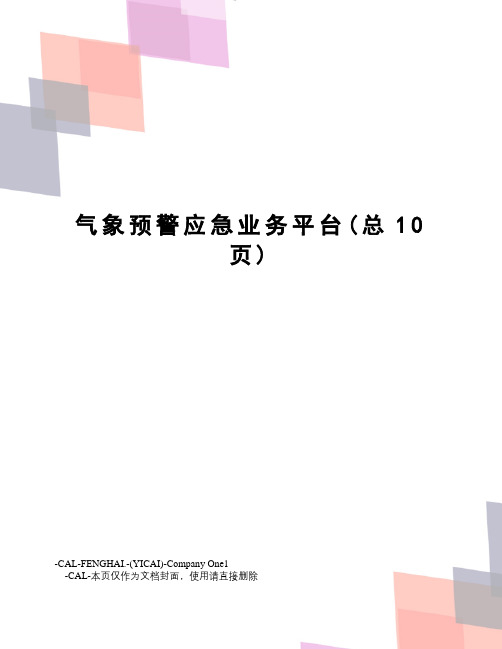 气象预警应急业务平台（总 10 页）

-CAL-FENGHAI.-(YICAI)-Company One1
-CAL-本页仅作为文档封面，使用请直接删除